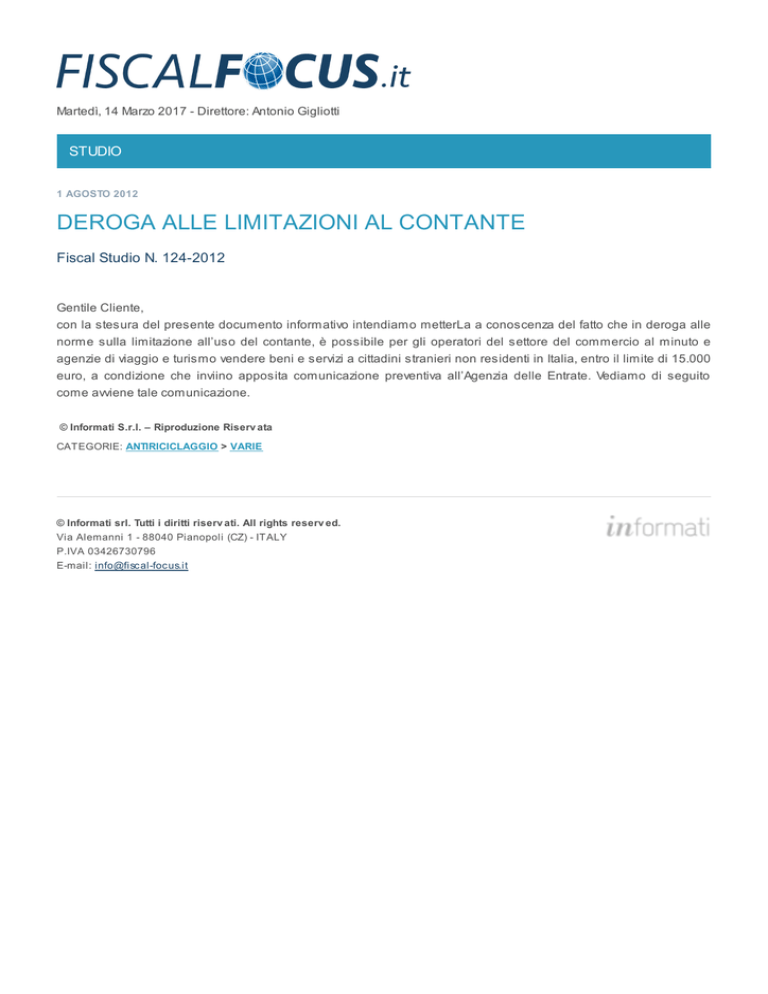 FISCALFOCUS.it

Martedì, 14 Marzo 2017 - Direttore: Antonio Gigliotti

STUDIO

1 AGOSTO 2012

DEROGA ALLE LIMITAZIONI AL CONTANTE

Fiscal Studio N. 124-2012

Gentile Cliente,
con la stesura del presente documento informativo intendiamo metterLa a conoscenza del fatto che in deroga alle norme sulla limitazione all'uso del contante, è possibile per gli operatori del settore del commercio al minuto e agenzie di viaggio e turismo vendere beni e servizi a cittadini stranieri non residenti in Italia, entro il limite di 15.000 euro, a condizione che inviino apposita comunicazione preventiva all'Agenzia delle Entrate. Vediamo di seguito come avviene tale comunicazione.

© Informati S.r.l. – Riproduzione Riservata

CATEGORIE: ANTIRICICLAGGIO > VARIE

© Informati srl. Tutti i diritti riservati. All rights reserved.
Via Alemanni 1 - 88040 Pianopoli (CZ) - ITALY
P.IVA 03426730796
E-mail: info@fiscal-focus.it

informati